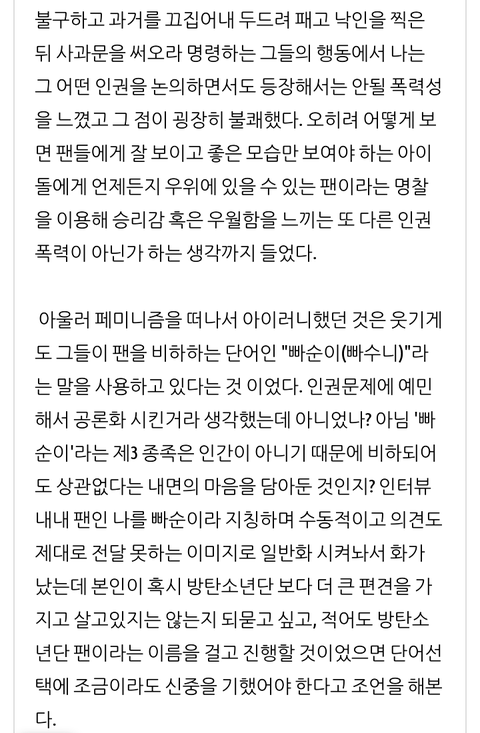 불구하고 과거를 끄집어내 두드려 패고 낙인을 찍은 뒤 사과문을 써오라 명령하는 그들의 행동에서 나는 그 어떤 인권을 논의하면서도 등장해서는 안될 폭력성을 느꼈고 그 점이 굉장히 불쾌했다. 오히려 어떻게 보면 팬들에게 잘 보이고 좋은 모습만 보여야 하는 아이돌에게 언제든지 우위에 있을 수 있는 팬이라는 명찰을 이용해 승리감 혹은 우월함을 느끼는 또 다른 인권 폭력이 아닌가 하는 생각까지 들었다.

아울러 페미니즘을 떠나서 아이러니했던 것은 웃기게도 그들이 팬을 비하하는 단어인 "빠순이(빠수니)"라는 말을 사용하고 있다는 것 이었다. 인권문제에 예민해서 공론화 시킨거라 생각했는데 아니었나? 아님 '빠순이'라는 제3 종족은 인간이 아니기 때문에 비하되어도 상관없다는 내면의 마음을 담아둔 것인지? 인터뷰 내내 팬인 나를 빠순이라 지칭하며 수동적이고 의견도 제대로 전달 못하는 이미지로 일반화 시켜놔서 화가 났는데 본인이 혹시 방탄소년단 보다 더 큰 편견을 가지고 살고있지는 않는지 되묻고 싶고, 적어도 방탄소년단 팬이라는 이름을 걸고 진행할 것이었으면 단어선택에 조금이라도 신중을 기했어야 한다고 조언을 해본다.